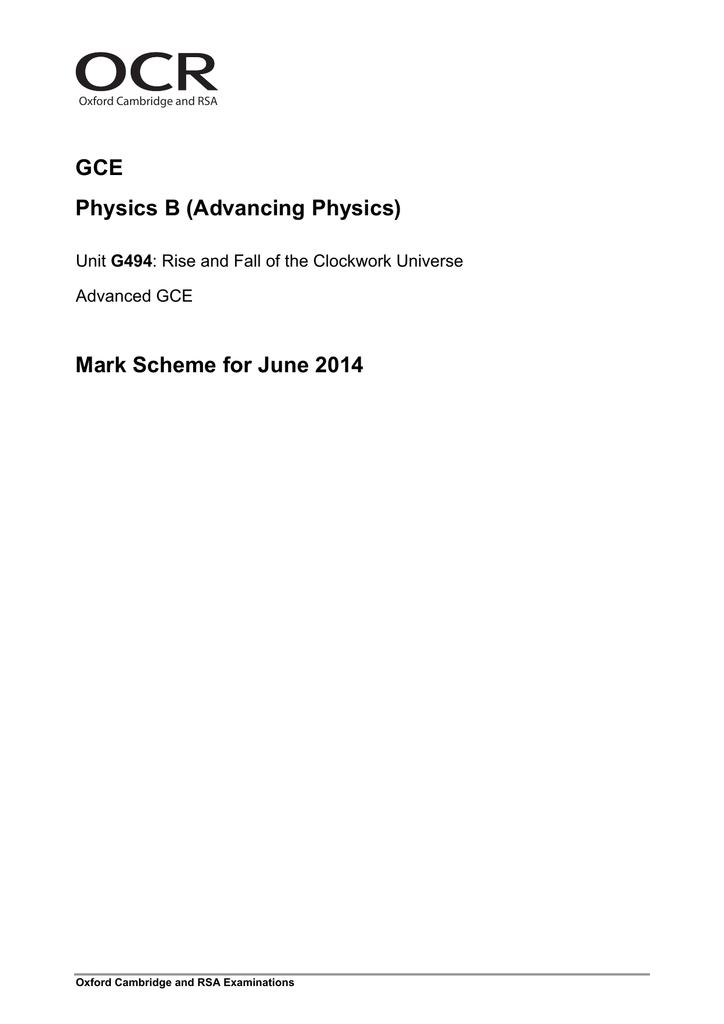 OCR
Oxford Cambridge and RSA

GCE

Physics B (Advancing Physics)

Unit G494: Rise and Fall of the Clockwork Universe

Advanced GCE

Mark Scheme for June 2014

Oxford Cambridge and RSA Examinations